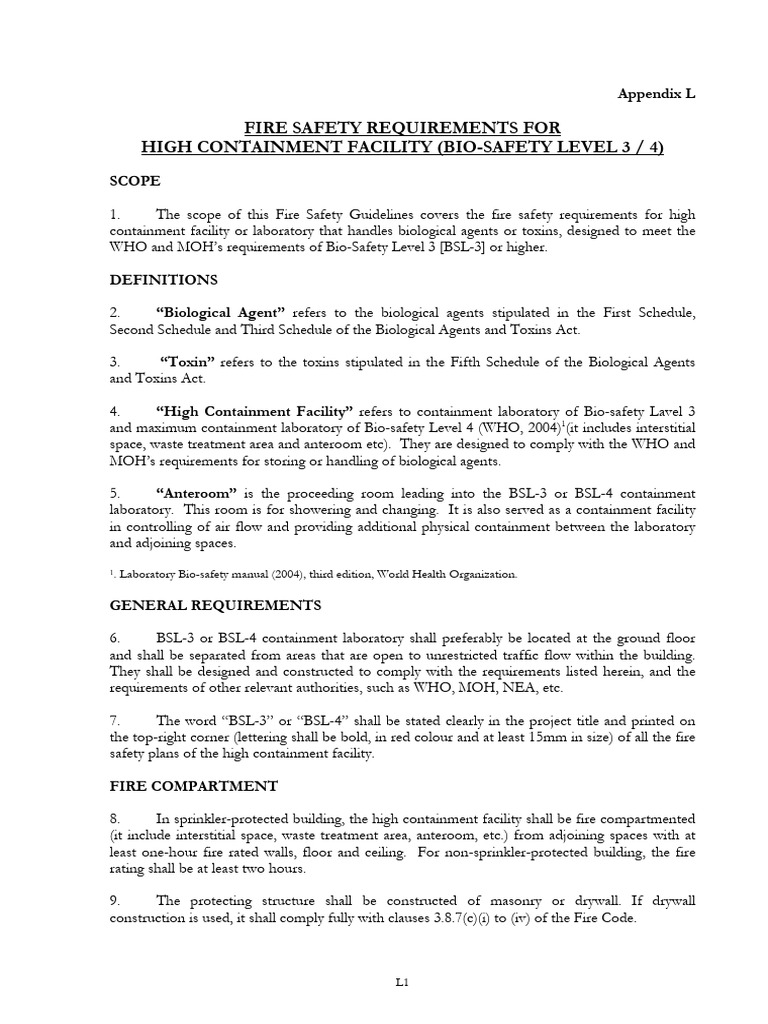 Appendix L

FIRE SAFETY REQUIREMENTS FOR
HIGH CONTAINMENT FACILITY (BIO-SAFETY LEVEL 3 / 4)

SCOPE

1. The scope of this Fire Safety Guidelines covers the fire safety requirements for high containment facility or laboratory that handles biological agents or toxins, designed to meet the WHO and MOH's requirements of Bio-Safety Level 3 [BSL-3] or higher.

DEFINITIONS

2. "Biological Agent" refers to the biological agents stipulated in the First Schedule, Second Schedule and Third Schedule of the Biological Agents and Toxins Act.

3. "Toxin" refers to the toxins stipulated in the Fifth Schedule of the Biological Agents and Toxins Act.

4. "High Containment Facility" refers to containment laboratory of Bio-safety Lavel 3 and maximum containment laboratory of Bio-safety Level 4 (WHO, 2004)$^1$(it includes interstitial space, waste treatment area and anteroom etc). They are designed to comply with the WHO and MOH's requirements for storing or handling of biological agents.

5. "Anteroom" is the proceeding room leading into the BSL-3 or BSL-4 containment laboratory. This room is for showering and changing. It is also served as a containment facility in controlling of air flow and providing additional physical containment between the laboratory and adjoining spaces.

$^1$. Laboratory Bio-safety manual (2004), third edition, World Health Organization.

GENERAL REQUIREMENTS

6. BSL-3 or BSL-4 containment laboratory shall preferably be located at the ground floor and shall be separated from areas that are open to unrestricted traffic flow within the building. They shall be designed and constructed to comply with the requirements listed herein, and the requirements of other relevant authorities, such as WHO, MOH, NEA, etc.

7. The word "BSL-3" or "BSL-4" shall be stated clearly in the project title and printed on the top-right corner (lettering shall be bold, in red colour and at least 15mm in size) of all the fire safety plans of the high containment facility.

FIRE COMPARTMENT

8. In sprinkler-protected building, the high containment facility shall be fire compartmented (it include interstitial space, waste treatment area, anteroom, etc.) from adjoining spaces with at least one-hour fire rated walls, floor and ceiling. For non-sprinkler-protected building, the fire rating shall be at least two hours.

9. The protecting structure shall be constructed of masonry or drywall. If drywall construction is used, it shall comply fully with clauses 3.8.7(c)(i) to (iv) of the Fire Code.

L1